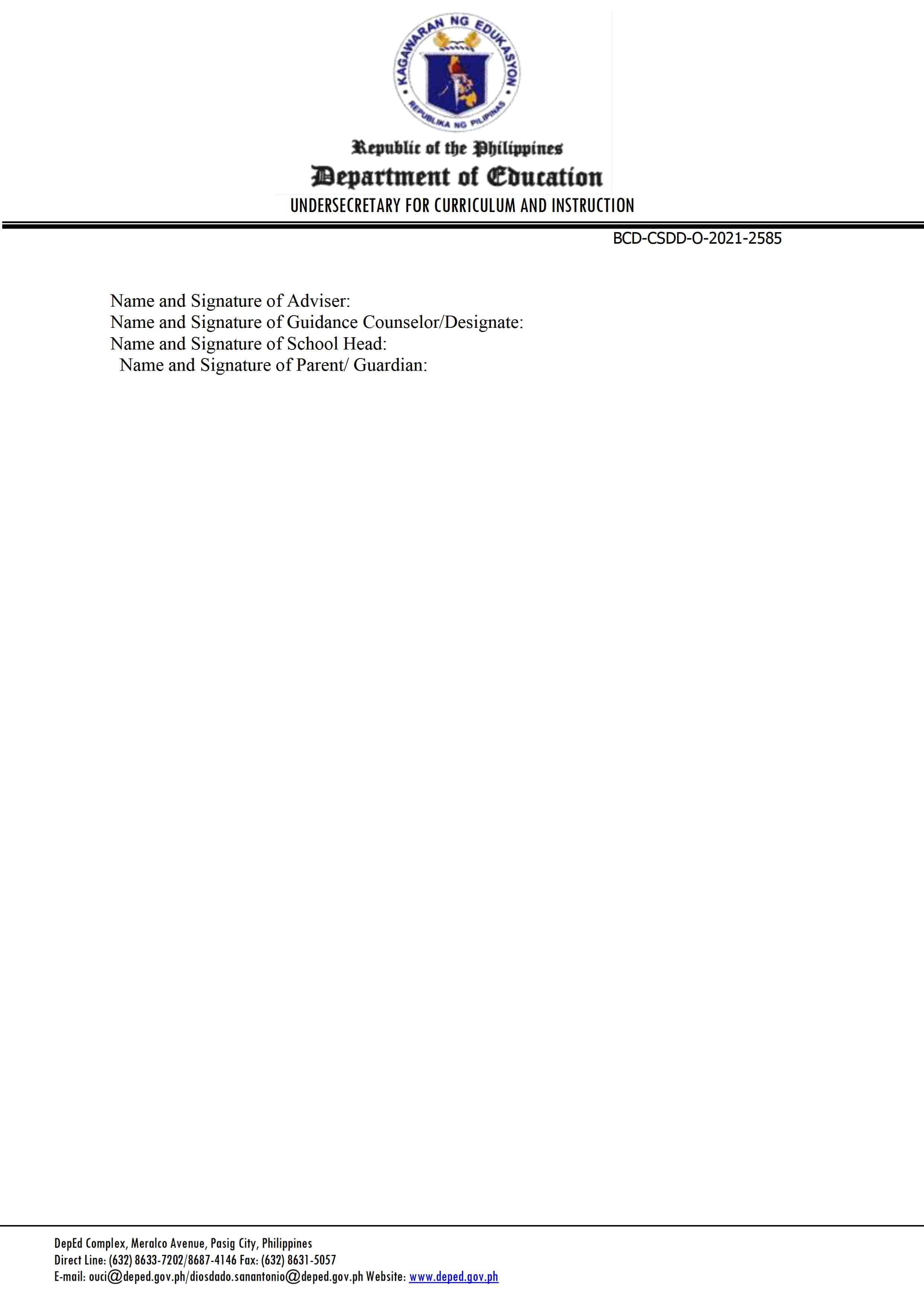 KAGAWARAN NG EDUKASYON
REPUBLIKA NG PILIPINAS

Republic of the Philippines
Department of Education
UNDERSECRETARY FOR CURRICULUM AND INSTRUCTION

BCD-CSDD-O-2021-2585

Name and Signature of Adviser:
Name and Signature of Guidance Counselor/Designate:
Name and Signature of School Head:
Name and Signature of Parent/ Guardian:

DepEd Complex, Meralco Avenue, Pasig City, Philippines
Direct Line: (632) 8633-7202/8687-4146 Fax: (632) 8631-5057
E-mail: ouci@deped.gov.ph/diosdado.sanantonio@deped.gov.ph Website: www.deped.gov.ph